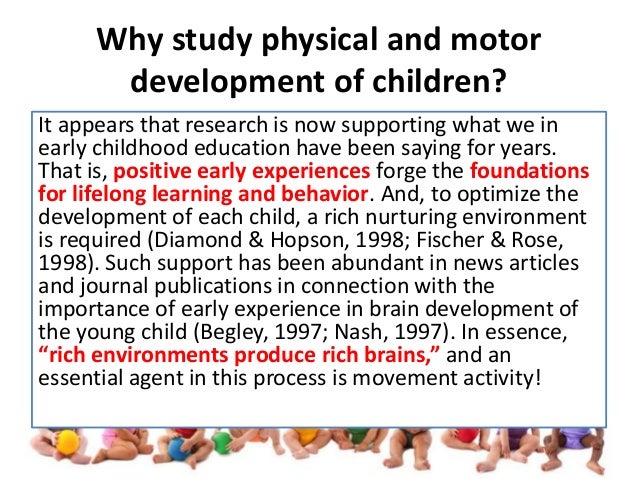 Why study physical and motor development of children?

It appears that research is now supporting what we in early childhood education have been saying for years. That is, positive early experiences forge the foundations for lifelong learning and behavior. And, to optimize the development of each child, a rich nurturing environment is required (Diamond & Hopson, 1998; Fischer & Rose, 1998). Such support has been abundant in news articles and journal publications in connection with the importance of early experience in brain development of the young child (Begley, 1997; Nash, 1997). In essence, "rich environments produce rich brains," and an essential agent in this process is movement activity!